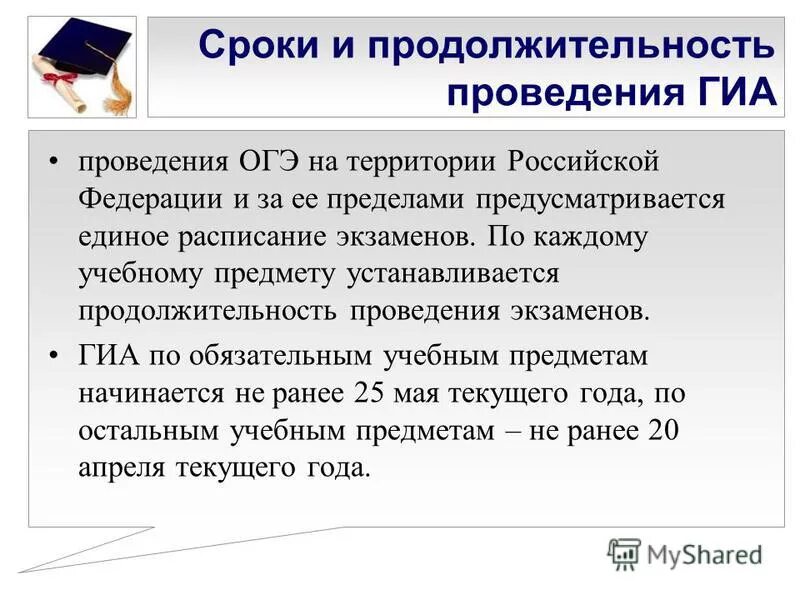 Сроки и продолжительность проведения ГИА

• проведения ОГЭ на территории Российской Федерации и за ее пределами предусматривается единое расписание экзаменов. По каждому учебному предмету устанавливается продолжительность проведения экзаменов.

• ГИА по обязательным учебным предметам начинается не ранее 25 мая текущего года, по остальным учебным предметам – не ранее 20 апреля текущего года.

MyShared